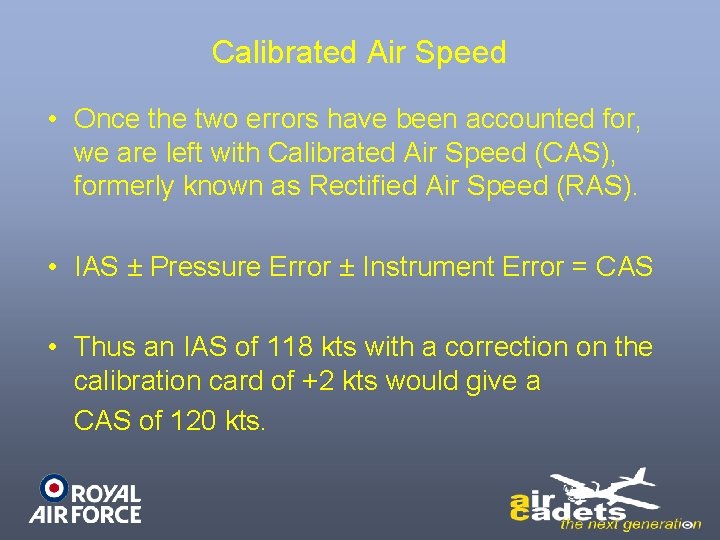 Calibrated Air Speed

• Once the two errors have been accounted for, we are left with Calibrated Air Speed (CAS), formerly known as Rectified Air Speed (RAS).

• IAS ± Pressure Error ± Instrument Error = CAS

• Thus an IAS of 118 kts with a correction on the calibration card of +2 kts would give a CAS of 120 kts.

ROYAL AIR FORCE

air cadets the next generation